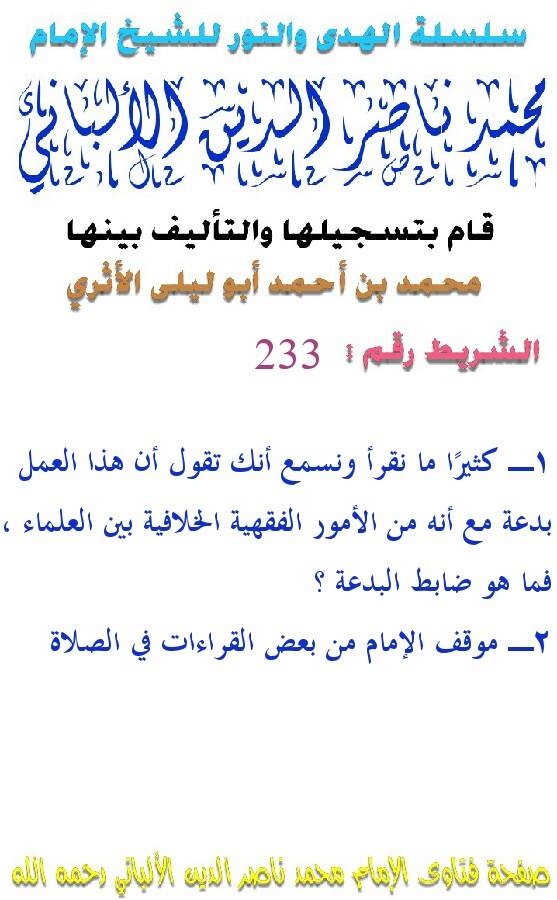 سلسلة الهدى والنور للشيخ الإمام

محمد ناصر الدين الألباني

قام بتسجيلها والتأليف بينها

محمد بن أحمد أبو ليلى الأثري

الشريط رقم : 233

١ــ كثيرًا ما نقرأ ونسمع أنك تقول أن هذا العمل بدعة مع أنه من الأمور الفقهية الخلافية بين العلماء ، فما هو ضابط البدعة ؟

٢ــ موقف الإمام من بعض القراءات في الصلاة

صفحة فتاوى الإمام محمد ناصر الدين الألباني رحمه الله